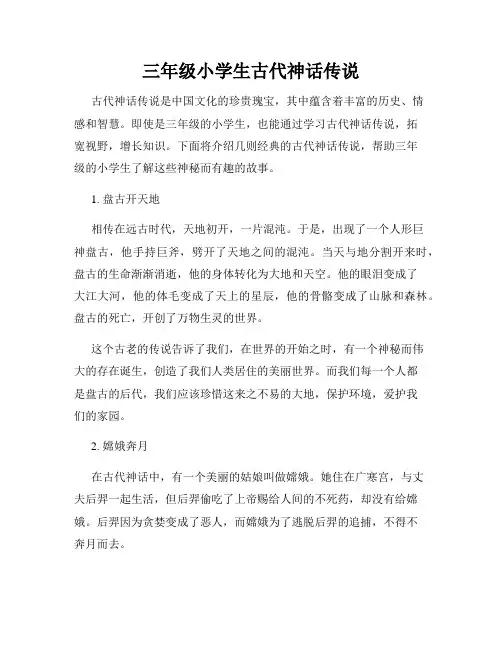 三年级小学生古代神话传说

古代神话传说是中国文化的珍贵瑰宝，其中蕴含着丰富的历史、情感和智慧。即使是三年级的小学生，也能通过学习古代神话传说，拓宽视野，增长知识。下面将介绍几则经典的古代神话传说，帮助三年级的小学生了解这些神秘而有趣的故事。

1. 盘古开天地

相传在远古时代，天地初开，一片混沌。于是，出现了一个人形巨神盘古，他手持巨斧，劈开了天地之间的混沌。当天与地分割开来时，盘古的生命渐渐消逝，他的身体转化为大地和天空。他的眼泪变成了大江大河，他的体毛变成了天上的星辰，他的骨骼变成了山脉和森林。盘古的死亡，开创了万物生灵的世界。

这个古老的传说告诉了我们，在世界的开始之时，有一个神秘而伟大的存在诞生，创造了我们人类居住的美丽世界。而我们每一个人都是盘古的后代，我们应该珍惜这来之不易的大地，保护环境，爱护我们的家园。

2. 嫦娥奔月

在古代神话中，有一个美丽的姑娘叫做嫦娥。她住在广寒宫，与丈夫后羿一起生活，但后羿偷吃了上帝赐给人间的不死药，却没有给嫦娥。后羿因为贪婪变成了恶人，而嫦娥为了逃脱后羿的追捕，不得不奔月而去。